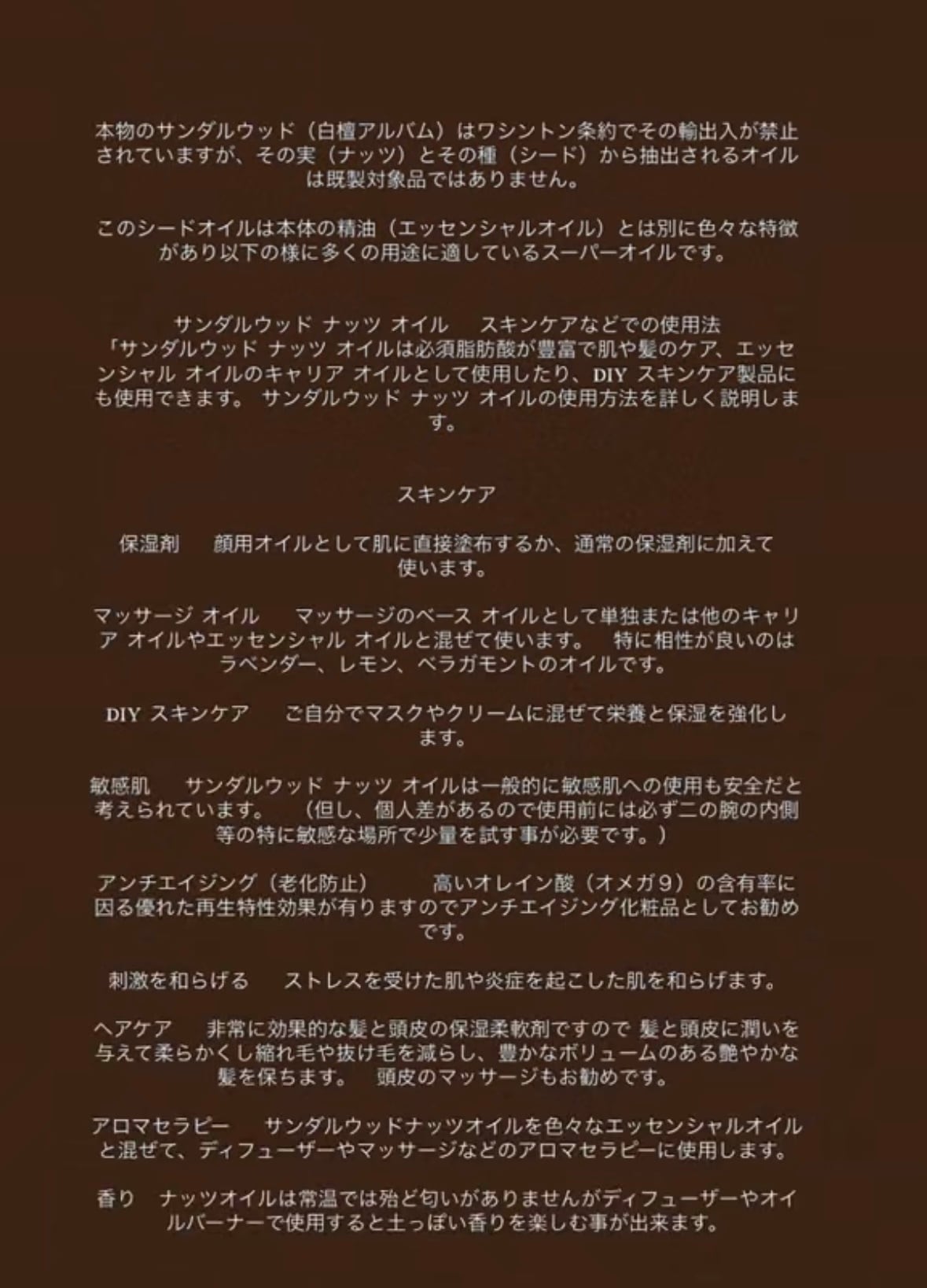 本物のサンダルウッド（白檀アルバム）はワシントン条約でその輸出入が禁止されていますが、その実（ナッツ）とその種（シード）から抽出されるオイルは既製対象品ではありません。

このシードオイルは本体の精油（エッセンシャルオイル）とは別に色々な特徴があり以下の様に多くの用途に適しているスーパーオイルです。

サンダルウッド ナッツ オイル　スキンケアなどでの使用法
「サンダルウッド ナッツ オイルは必須脂肪酸が豊富で肌や髪のケア、エッセンシャル オイルのキャリア オイルとして使用したり、DIY スキンケア製品にも使用できます。 サンダルウッド ナッツ オイルの使用方法を詳しく説明します。

スキンケア

保湿剤　顔用オイルとして肌に直接塗布するか、通常の保湿剤に加えて使います。

マッサージ オイル　マッサージのベース オイルとして単独または他のキャリア オイルやエッセンシャル オイルと混ぜて使います。　特に相性が良いのはラベンダー、レモン、ベラガモントのオイルです。

DIY スキンケア　ご自分でマスクやクリームに混ぜて栄養と保湿を強化します。

敏感肌　サンダルウッド ナッツ オイルは一般的に敏感肌への使用も安全だと考えられています。　（但し、個人差があるので使用前には必ず二の腕の内側等の特に敏感な場所で少量を試す事が必要です。）

アンチエイジング（老化防止）　高いオレイン酸（オメガ9）の含有率に因る優れた再生特性効果が有りますのでアンチエイジング化粧品としてお勧めです。

刺激を和らげる　ストレスを受けた肌や炎症を起こした肌を和らげます。

ヘアケア　非常に効果的な髪と頭皮の保湿柔軟剤ですので 髪と頭皮に潤いを与えて柔らかくし縮れ毛や抜け毛を減らし、豊かなボリュームのある艶やかな髪を保ちます。　頭皮のマッサージもお勧めです。

アロマセラピー　サンダルウッドナッツオイルを色々なエッセンシャルオイルと混ぜて、ディフューザーやマッサージなどのアロマセラピーに使用します。

香り　ナッツオイルは常温では殆ど匂いがありませんがディフューザーやオイルバーナーで使用すると土っぽい香りを楽しむ事が出来ます。